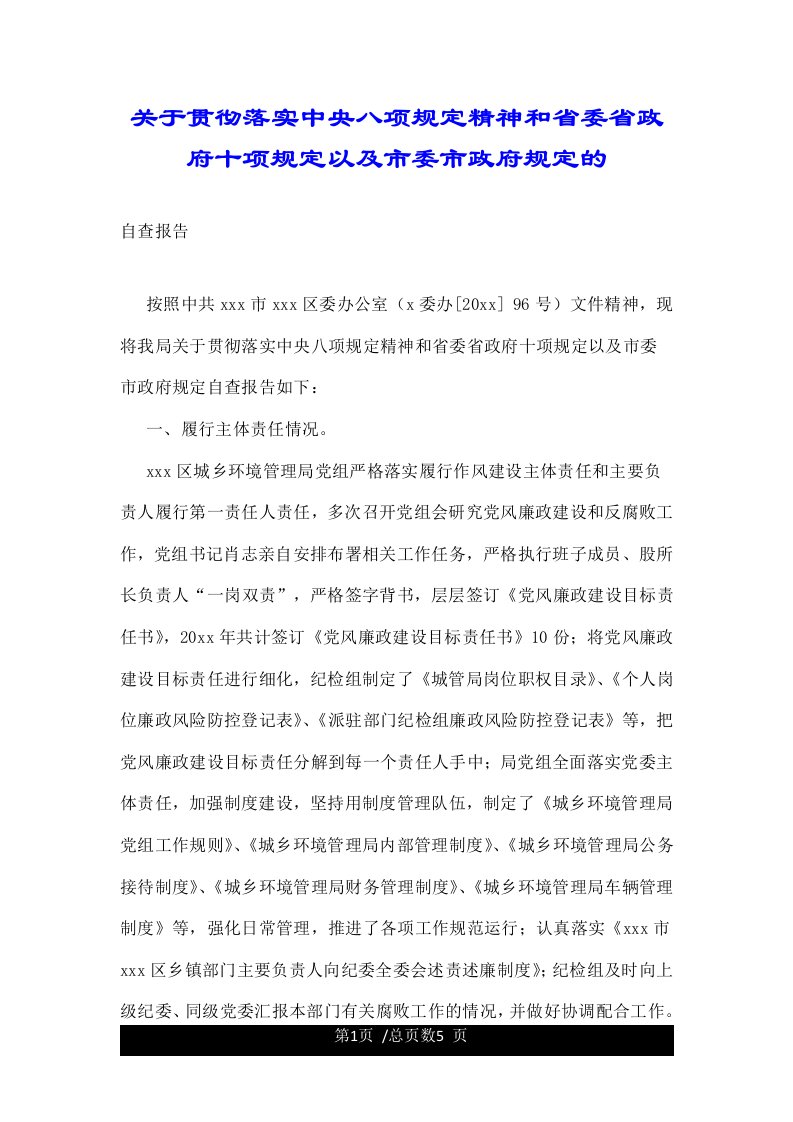 关于贯彻落实中央八项规定精神和省委省政府十项规定以及市委市政府规定的

自查报告

按照中共xxx市xxx区委办公室（x委办[20xx] 96号）文件精神，现将我局关于贯彻落实中央八项规定精神和省委省政府十项规定以及市委市政府规定自查报告如下：

一、履行主体责任情况。

xxx区城乡环境管理局党组严格落实履行作风建设主体责任和主要负责人履行第一责任人责任，多次召开党组会研究党风廉政建设和反腐败工作，党组书记肖志亲自安排布署相关工作任务，严格执行班子成员、股所长负责人“一岗双责”，严格签字背书，层层签订《党风廉政建设目标责任书》，20xx年共计签订《党风廉政建设目标责任书》10份；将党风廉政建设目标责任进行细化，纪检组制定了《城管局岗位职权目录》、《个人岗位廉政风险防控登记表》、《派驻部门纪检组廉政风险防控登记表》等，把党风廉政建设目标责任分解到每一个责任人手中；局党组全面落实党委主体责任，加强制度建设，坚持用制度管理队伍，制定了《城乡环境管理局党组工作规则》、《城乡环境管理局内部管理制度》、《城乡环境管理局公务接待制度》、《城乡环境管理局财务管理制度》、《城乡环境管理局车辆管理制度》等，强化日常管理，推进了各项工作规范运行；认真落实《xxx市xxx区乡镇部门主要负责人向纪委全委会述责述廉制度》；纪检组及时向上级纪委、同级党委汇报本部门有关腐败工作的情况，并做好协调配合工作。

第1页 /总页数5 页